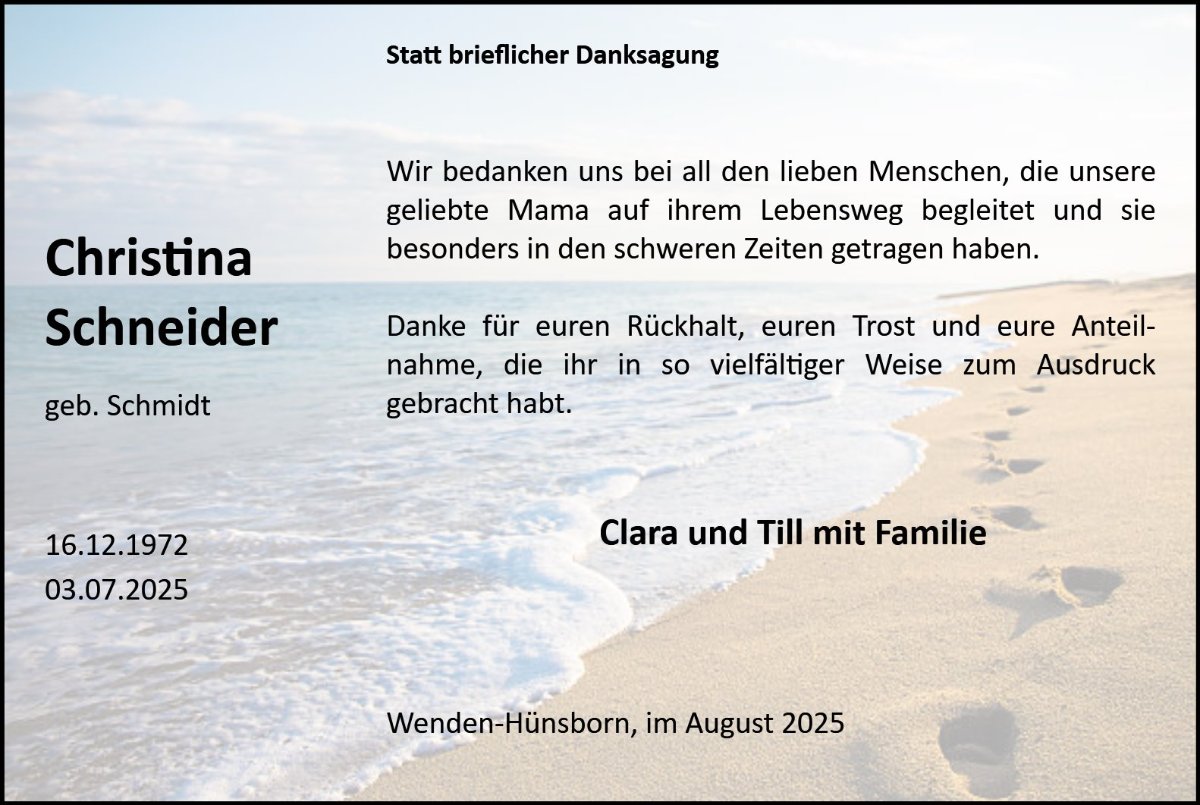 Statt brieflicher Danksagung

Christina
Schneider

geb. Schmidt

16.12.1972
03.07.2025

Wir bedanken uns bei all den lieben Menschen, die unsere geliebte Mama auf ihrem Lebensweg begleitet und sie besonders in den schweren Zeiten getragen haben.

Danke für euren Rückhalt, euren Trost und eure Anteilnahme, die ihr in so vielfältiger Weise zum Ausdruck gebracht habt.

Clara und Till mit Familie

Wenden-Hünsborn, im August 2025